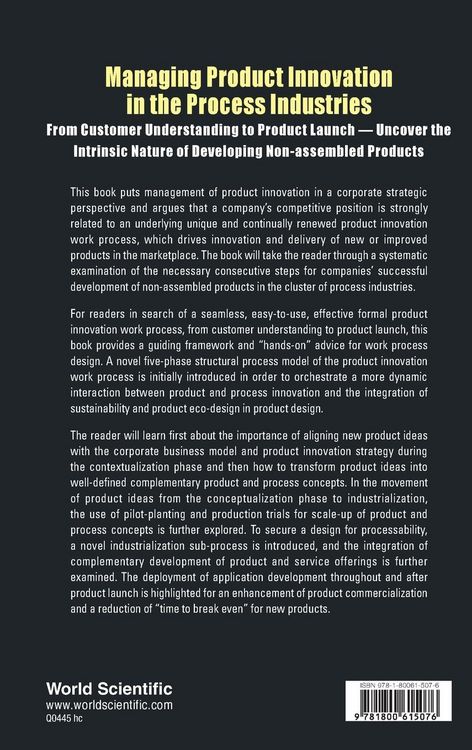 Managing Product Innovation in the Process Industries

From Customer Understanding to Product Launch — Uncover the Intrinsic Nature of Developing Non-assembled Products

This book puts management of product innovation in a corporate strategic perspective and argues that a company's competitive position is strongly related to an underlying unique and continually renewed product innovation work process, which drives innovation and delivery of new or improved products in the marketplace. The book will take the reader through a systematic examination of the necessary consecutive steps for companies' successful development of non-assembled products in the cluster of process industries.

For readers in search of a seamless, easy-to-use, effective formal product innovation work process, from customer understanding to product launch, this book provides a guiding framework and "hands-on" advice for work process design. A novel five-phase structural process model of the product innovation work process is initially introduced in order to orchestrate a more dynamic interaction between product and process innovation and the integration of sustainability and product eco-design in product design.

The reader will learn first about the importance of aligning new product ideas with the corporate business model and product innovation strategy during the contextualization phase and then how to transform product ideas into well-defined complementary product and process concepts. In the movement of product ideas from the conceptualization phase to industrialization, the use of pilot-planting and production trials for scale-up of product and process concepts is further explored. To secure a design for processability, a novel industrialization sub-process is introduced, and the integration of complementary development of product and service offerings is further examined. The deployment of application development throughout and after product launch is highlighted for an enhancement of product commercialization and a reduction of "time to break even" for new products.

World Scientific
www.worldscientific.com
Q0445 hc

ISBN 978-1-80061-507-6

9 781800 615076